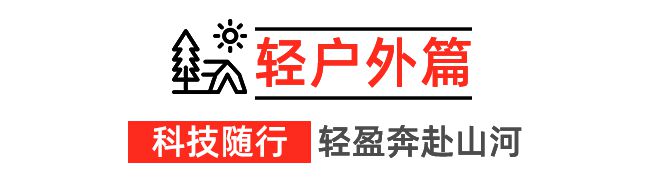 轻户外篇

科技随行 轻盈奔赴山河